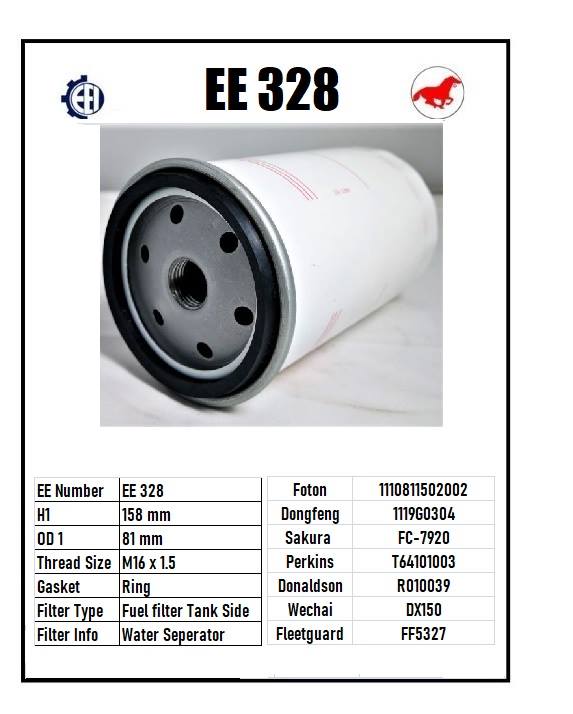 EE 328

| EE Number | EE 328 |
|---|---|
| H1 | 158 mm |
| OD 1 | 81 mm |
| Thread Size | M16 x 1.5 |
| Gasket | Ring |
| Filter Type | Fuel filter Tank Side |
| Filter Info | Water Seperator |

| Foton | 1110811502002 |
|---|---|
| Dongfeng | 1119G0304 |
| Sakura | FC-7920 |
| Perkins | T64101003 |
| Donaldson | R010039 |
| Wechai | DX150 |
| Fleetguard | FF5327 |